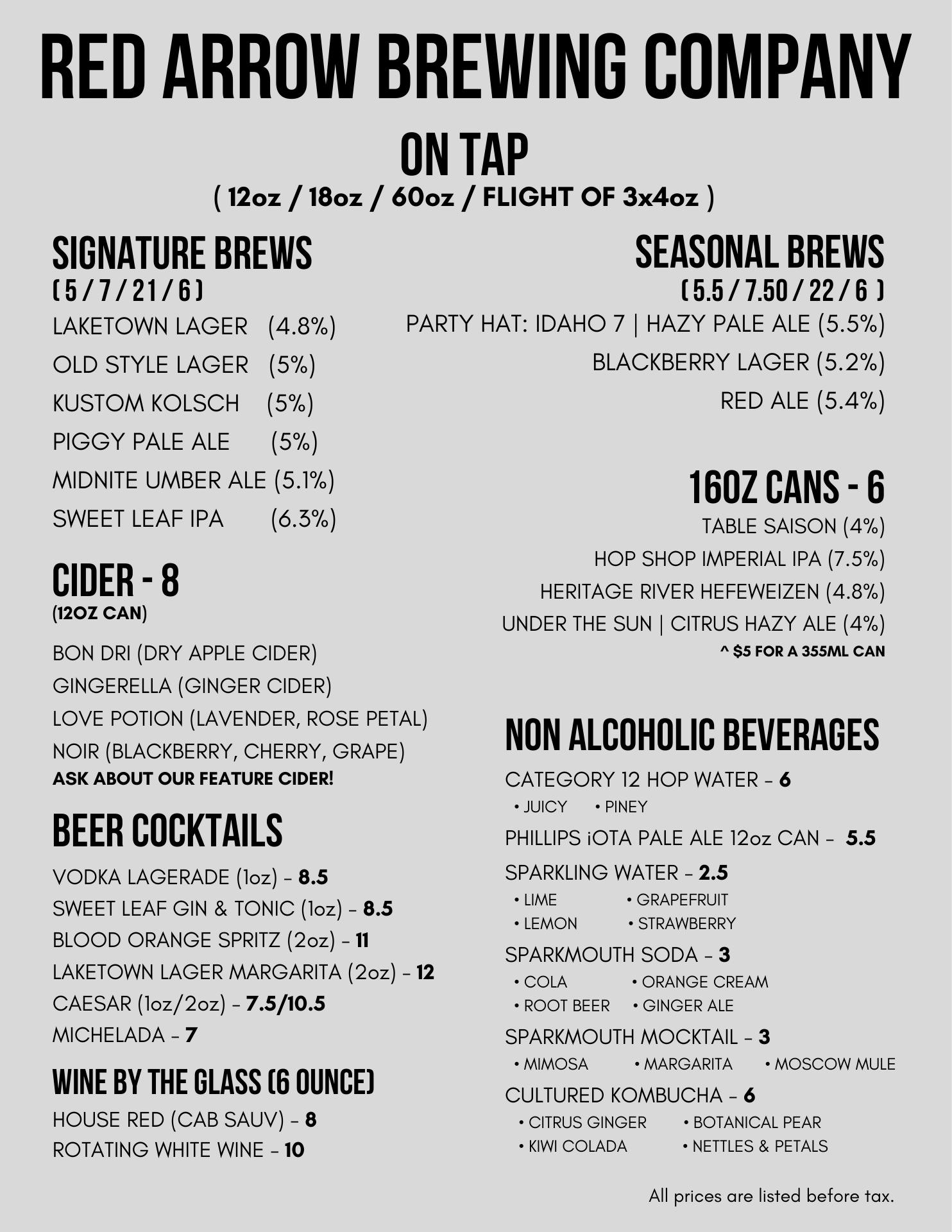 RED ARROW BREWING COMPANY

ON TAP
( 12oz / 18oz / 60oz / FLIGHT OF 3x4oz )

SIGNATURE BREWS
( 5 / 7 / 21 / 6 )
LAKETOWN LAGER (4.8%)
OLD STYLE LAGER (5%)
KUSTOM KOLSCH (5%)
PIGGY PALE ALE (5%)
MIDNITE UMBER ALE (5.1%)
SWEET LEAF IPA (6.3%)

CIDER - 8
(12OZ CAN)
BON DRI (DRY APPLE CIDER)
GINGERELLA (GINGER CIDER)
LOVE POTION (LAVENDER, ROSE PETAL)
NOIR (BLACKBERRY, CHERRY, GRAPE)
ASK ABOUT OUR FEATURE CIDER!

BEER COCKTAILS
VODKA LAGERADE (1oz) - 8.5
SWEET LEAF GIN & TONIC (1oz) - 8.5
BLOOD ORANGE SPRITZ (2oz) - 11
LAKETOWN LAGER MARGARITA (2oz) - 12
CAESAR (1oz/2oz) - 7.5/10.5
MICHELADA - 7

WINE BY THE GLASS (6 OUNCE)
HOUSE RED (CAB SAUV) - 8
ROTATING WHITE WINE - 10

SEASONAL BREWS
( 5.5 / 7.50 / 22 / 6 )
PARTY HAT: IDAHO 7 | HAZY PALE ALE (5.5%)
BLACKBERRY LAGER (5.2%)
RED ALE (5.4%)

16OZ CANS - 6
TABLE SAISON (4%)
HOP SHOP IMPERIAL IPA (7.5%)
HERITAGE RIVER HEFEWEIZEN (4.8%)
UNDER THE SUN | CITRUS HAZY ALE (4%)
^ $5 FOR A 355ML CAN

NON ALCOHOLIC BEVERAGES
CATEGORY 12 HOP WATER - 6
• JUICY • PINEY
PHILLIPS iOTA PALE ALE 12oz CAN - 5.5
SPARKLING WATER - 2.5
• LIME • GRAPEFRUIT
• LEMON • STRAWBERRY
SPARKMOUTH SODA - 3
• COLA • ORANGE CREAM
• ROOT BEER • GINGER ALE
SPARKMOUTH MOCKTAIL - 3
• MIMOSA • MARGARITA • MOSCOW MULE
CULTURED KOMBUCHA - 6
• CITRUS GINGER • BOTANICAL PEAR
• KIWI COLADA • NETTLES & PETALS

All prices are listed before tax.